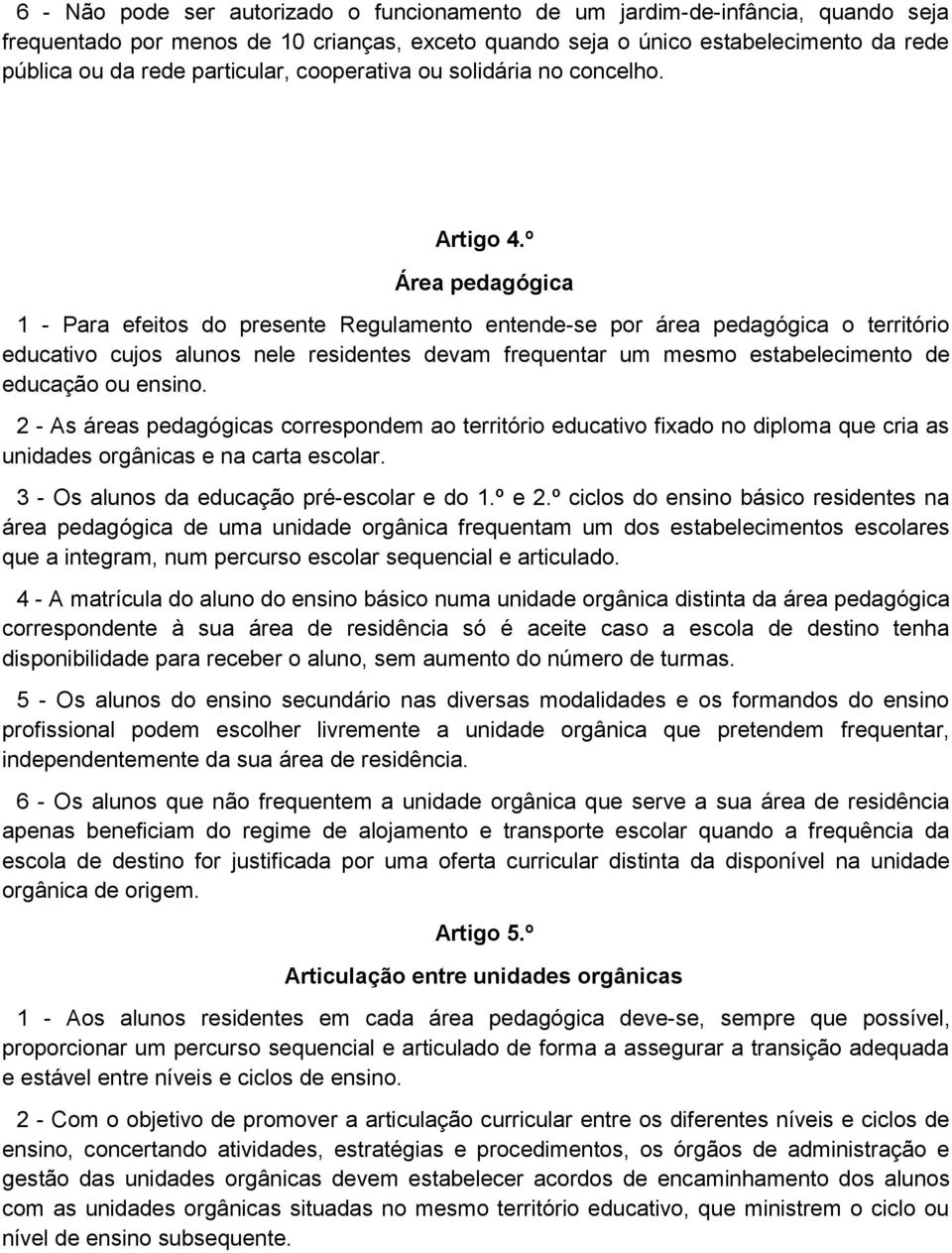 6 - Não pode ser autorizado o funcionamento de um jardim-de-infância, quando seja frequentado por menos de 10 crianças, exceto quando seja o único estabelecimento da rede pública ou da rede particular, cooperativa ou solidária no concelho.

Artigo 4.º

Área pedagógica

1 - Para efeitos do presente Regulamento entende-se por área pedagógica o território educativo cujos alunos nele residentes devam frequentar um mesmo estabelecimento de educação ou ensino.

2 - As áreas pedagógicas correspondem ao território educativo fixado no diploma que cria as unidades orgânicas e na carta escolar.

3 - Os alunos da educação pré-escolar e do 1.º e 2.º ciclos do ensino básico residentes na área pedagógica de uma unidade orgânica frequentam um dos estabelecimentos escolares que a integram, num percurso escolar sequencial e articulado.

4 - A matrícula do aluno do ensino básico numa unidade orgânica distinta da área pedagógica correspondente à sua área de residência só é aceite caso a escola de destino tenha disponibilidade para receber o aluno, sem aumento do número de turmas.

5 - Os alunos do ensino secundário nas diversas modalidades e os formandos do ensino profissional podem escolher livremente a unidade orgânica que pretendem frequentar, independentemente da sua área de residência.

6 - Os alunos que não frequentem a unidade orgânica que serve a sua área de residência apenas beneficiam do regime de alojamento e transporte escolar quando a frequência da escola de destino for justificada por uma oferta curricular distinta da disponível na unidade orgânica de origem.

Artigo 5.º

Articulação entre unidades orgânicas

1 - Aos alunos residentes em cada área pedagógica deve-se, sempre que possível, proporcionar um percurso sequencial e articulado de forma a assegurar a transição adequada e estável entre níveis e ciclos de ensino.

2 - Com o objetivo de promover a articulação curricular entre os diferentes níveis e ciclos de ensino, concertando atividades, estratégias e procedimentos, os órgãos de administração e gestão das unidades orgânicas devem estabelecer acordos de encaminhamento dos alunos com as unidades orgânicas situadas no mesmo território educativo, que ministrem o ciclo ou nível de ensino subsequente.